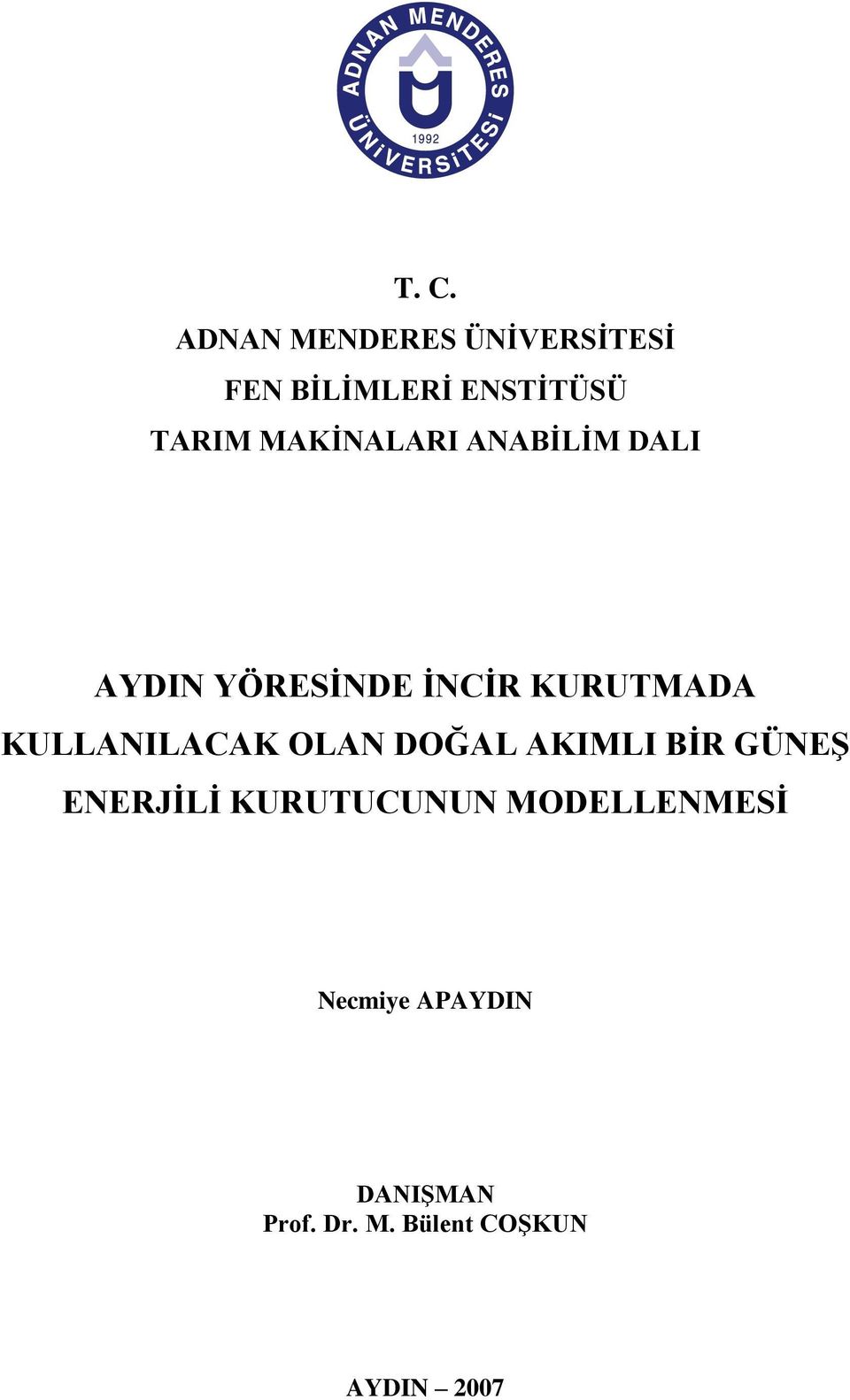 ADNAN MENDERES ÜNİVERSİTESİ
1992

T. C.
ADNAN MENDERES ÜNİVERSİTESİ
FEN BİLİMLERİ ENSTİTÜSÜ
TARIM MAKİNALARI ANABİLİM DALI

AYDIN YÖRESİNDE İNCİR KURUTMADA KULLANILACAK OLAN DOĞAL AKIMLI BİR GÜNEŞ ENERJİLİ KURUTUCUNUN MODELLENMESİ

Necmiye APAYDIN

DANIŞMAN
Prof. Dr. M. Bülent COŞKUN

AYDIN – 2007